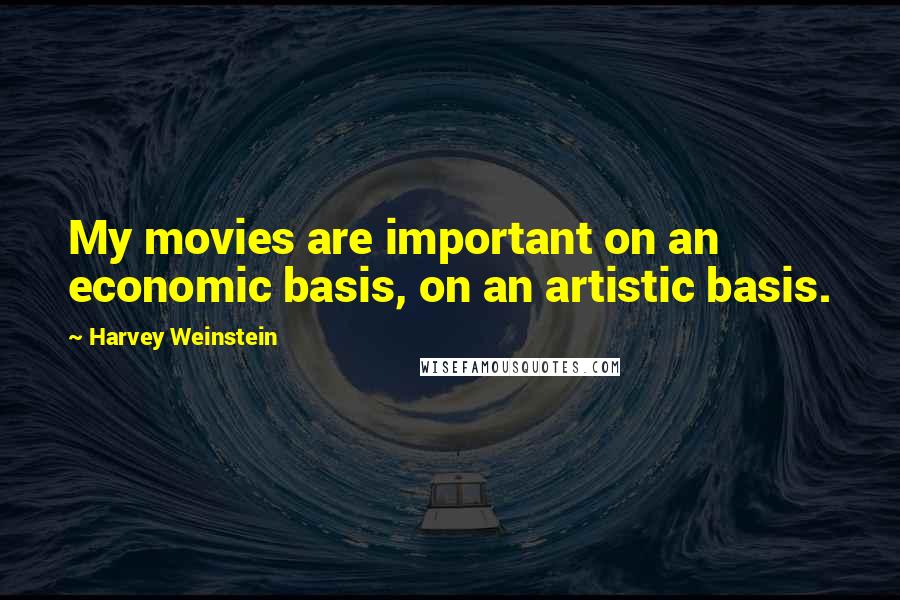 My movies are important on an economic basis, on an artistic basis.

~ Harvey Weinstein

WISEFAMOUSQUOTES.COM